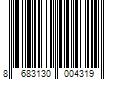 8 683130 004319